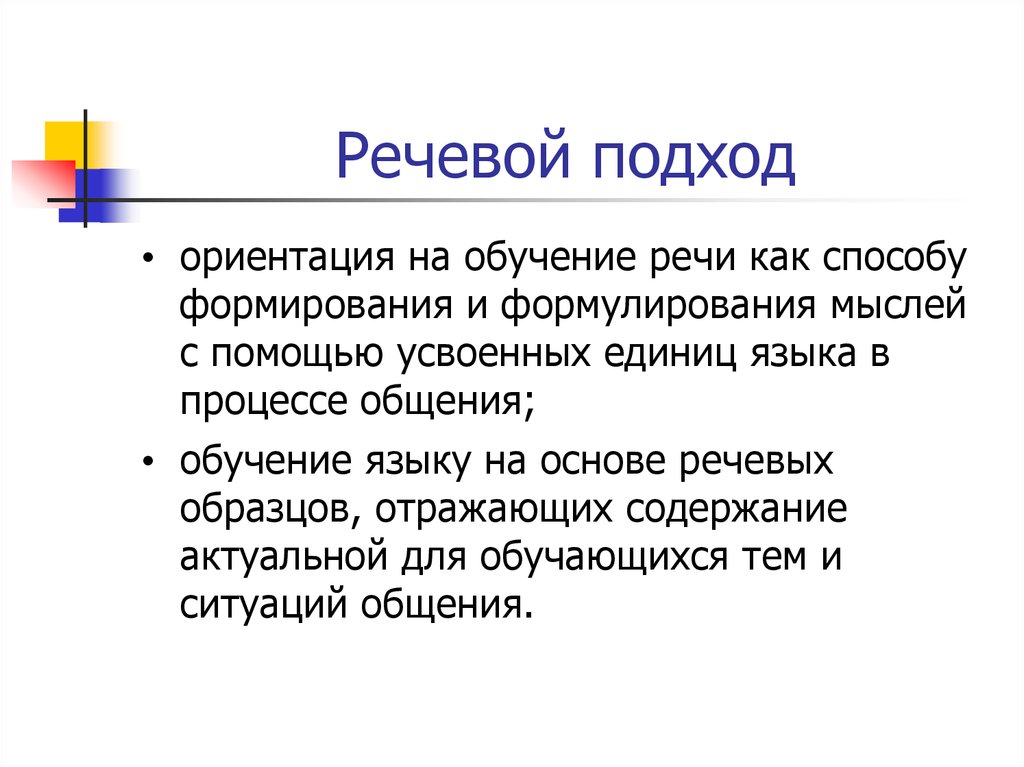 Речевой подход

• ориентация на обучение речи как способу формирования и формулирования мыслей с помощью усвоенных единиц языка в процессе общения;

• обучение языку на основе речевых образцов, отражающих содержание актуальной для обучающихся тем и ситуаций общения.